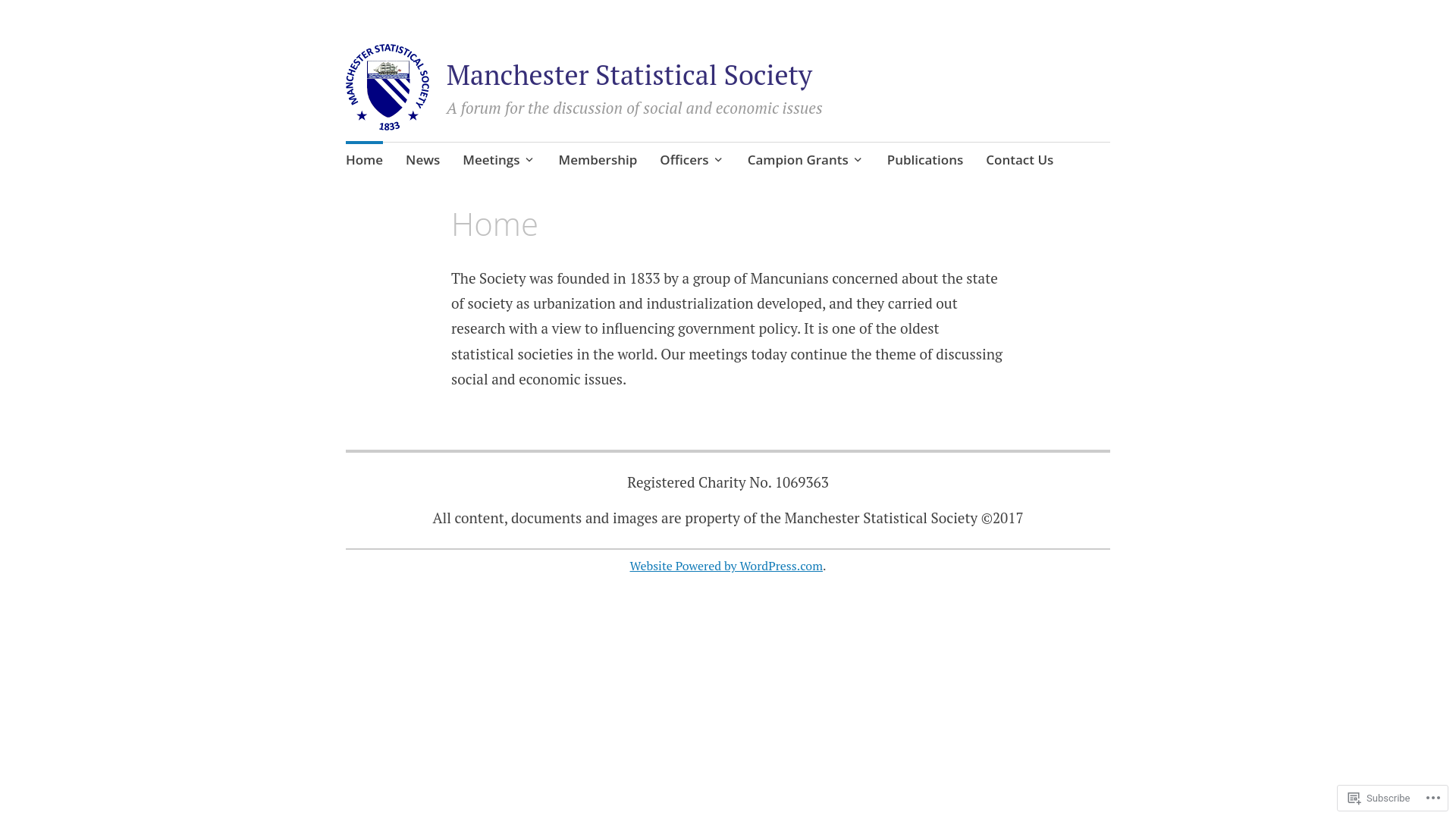 MANCHESTER STATISTICAL SOCIETY
1833

Manchester Statistical Society

A forum for the discussion of social and economic issues

Home News Meetings Membership Officers Campion Grants Publications Contact Us

Home

The Society was founded in 1833 by a group of Mancunians concerned about the state of society as urbanization and industrialization developed, and they carried out research with a view to influencing government policy. It is one of the oldest statistical societies in the world. Our meetings today continue the theme of discussing social and economic issues.

Registered Charity No. 1069363

All content, documents and images are property of the Manchester Statistical Society ©2017

Website Powered by WordPress.com.

Subscribe